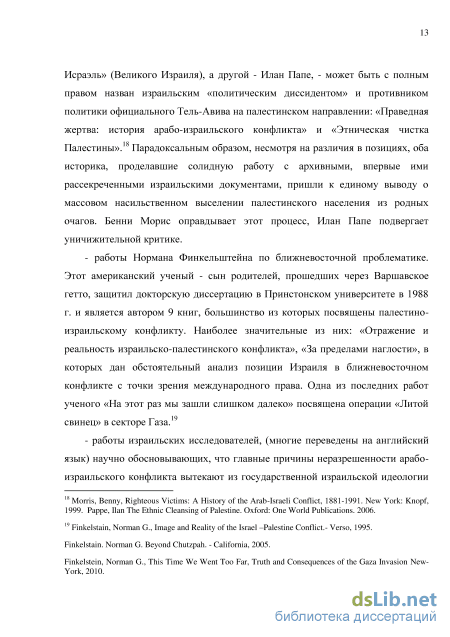 13

Исраэль» (Великого Израиля), а другой - Илан Папе, - может быть с полным правом назван израильским «политическим диссидентом» и противником политики официального Тель-Авива на палестинском направлении: «Праведная жертва: история арабо-израильского конфликта» и «Этническая чистка Палестины».$^{18}$ Парадоксальным образом, несмотря на различия в позициях, оба историка, проделавшие солидную работу с архивными, впервые ими рассекреченными израильскими документами, пришли к единому выводу о массовом насильственном выселении палестинского населения из родных очагов. Бенни Морис оправдывает этот процесс, Илан Папе подвергает уничижительной критике.

- работы Нормана Финкельштейна по ближневосточной проблематике. Этот американский ученый - сын родителей, прошедших через Варшавское гетто, защитил докторскую диссертацию в Принстонском университете в 1988 г. и является автором 9 книг, большинство из которых посвящены палестино-израильскому конфликту. Наиболее значительные из них: «Отражение и реальность израильско-палестинского конфликта», «За пределами наглости», в которых дан обстоятельный анализ позиции Израиля в ближневосточном конфликте с точки зрения международного права. Одна из последних работ ученого «На этот раз мы зашли слишком далеко» посвящена операции «Литой свинец» в секторе Газа.$^{19}$

- работы израильских исследователей, (многие переведены на английский язык) научно обосновывающих, что главные причины неразрешенности арабо-израильского конфликта вытекают из государственной израильской идеологии

$^{18}$ Morris, Benny, Righteous Victims: A History of the Arab-Israeli Conflict, 1881-1991. New York: Knopf, 1999. Pappe, Ilan The Ethnic Cleansing of Palestine. Oxford: One World Publications. 2006.

$^{19}$ Finkelstain, Norman G., Image and Reality of the Israel –Palestine Conflict.- Verso, 1995.

Finkelstain. Norman G. Beyond Chutzpah. - California, 2005.

Finkelstein, Norman G., This Time We Went Too Far, Truth and Consequences of the Gaza Invasion New-York, 2010.

dsLib.net
библиотека диссертаций